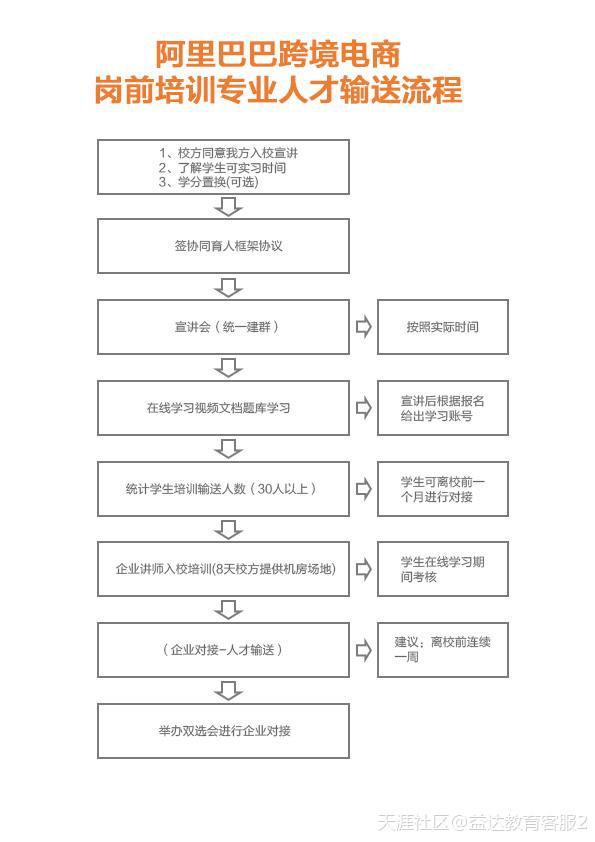 阿里巴巴跨境电商
岗前培训专业人才输送流程

1、校方同意我方入校宣讲
2、了解学生可实习时间
3、学分置换(可选)

签协同育人框架协议

宣讲会（统一建群）

按照实际时间

在线学习视频文档题库学习

宣讲后根据报名给出学习账号

统计学生培训输送人数（30人以上）

学生可离校前一个月进行对接

企业讲师入校培训(8天校方提供机房场地)

学生在线学习期间考核

（企业对接-人才输送）

建议；离校前连续一周

举办双选会进行企业对接

天涯社区@益达教育客服2